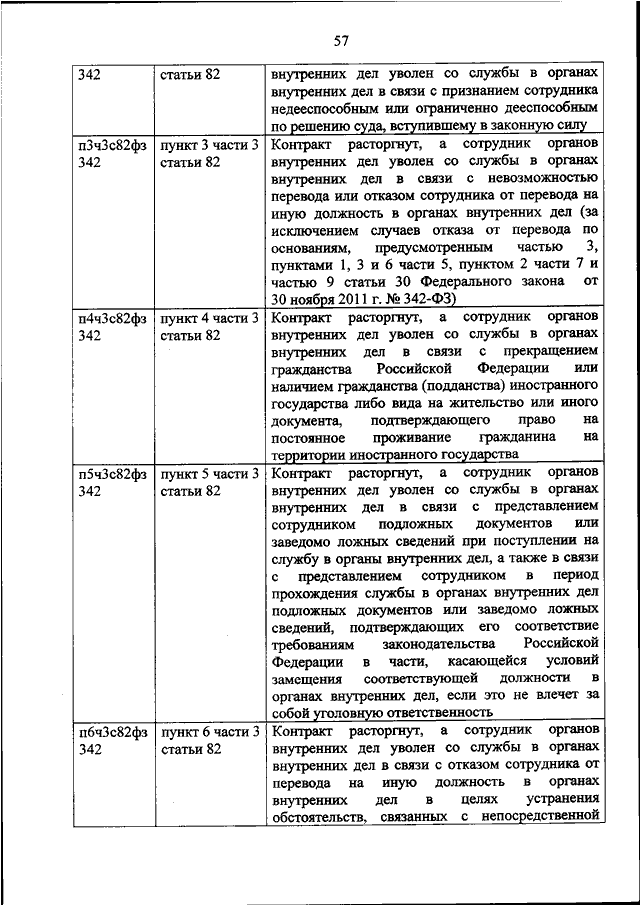 57

| 342 | статьи 82 | внутренних дел уволен со службы в органах внутренних дел в связи с признанием сотрудника недееспособным или ограниченно дееспособным по решению суда, вступившему в законную силу |
|---|---|---|
| п3ч3с82фз 342 | пункт 3 части 3 статьи 82 | Контракт расторгнут, а сотрудник органов внутренних дел уволен со службы в органах внутренних дел в связи с невозможностью перевода или отказом сотрудника от перевода на иную должность в органах внутренних дел (за исключением случаев отказа от перевода по основаниям, предусмотренным частью 3, пунктами 1, 3 и 6 части 5, пунктом 2 части 7 и частью 9 статьи 30 Федерального закона от 30 ноября 2011 г. № 342-ФЗ) |
| п4ч3с82фз 342 | пункт 4 части 3 статьи 82 | Контракт расторгнут, а сотрудник органов внутренних дел уволен со службы в органах внутренних дел в связи с прекращением гражданства Российской Федерации или наличием гражданства (подданства) иностранного государства либо вида на жительство или иного документа, подтверждающего право на постоянное проживание гражданина на территории иностранного государства |
| п5ч3с82фз 342 | пункт 5 части 3 статьи 82 | Контракт расторгнут, а сотрудник органов внутренних дел уволен со службы в органах внутренних дел в связи с представлением сотрудником подложных документов или заведомо ложных сведений при поступлении на службу в органы внутренних дел, а также в связи с представлением сотрудником в период прохождения службы в органах внутренних дел подложных документов или заведомо ложных сведений, подтверждающих его соответствие требованиям законодательства Российской Федерации в части, касающейся условий замещения соответствующей должности в органах внутренних дел, если это не влечет за собой уголовную ответственность |
| п6ч3с82фз 342 | пункт 6 части 3 статьи 82 | Контракт расторгнут, а сотрудник органов внутренних дел уволен со службы в органах внутренних дел в связи с отказом сотрудника от перевода на иную должность в органах внутренних дел в целях устранения обстоятельств, связанных с непосредственной |